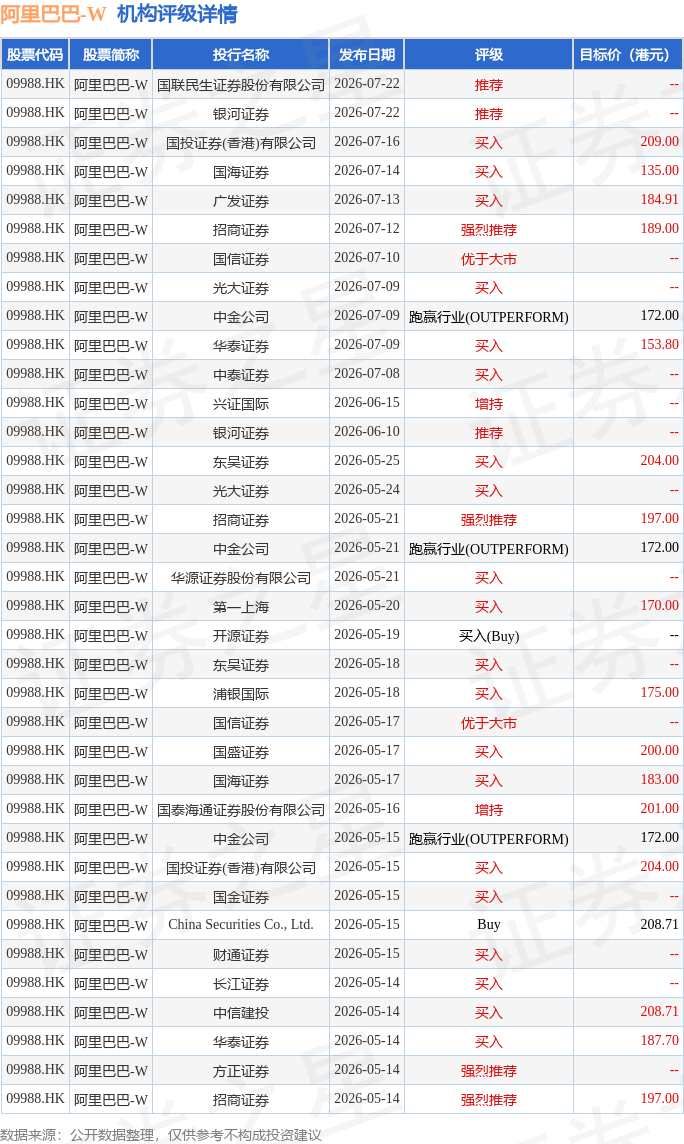 阿里巴巴-W 机构评级详情

| 股票代码 | 股票简称 | 投行名称 | 发布日期 | 评级 | 目标价（港元） |
|---|---|---|---|---|---|
| 09988.HK | 阿里巴巴-W | 国联民生证券股份有限公司 | 2026-07-22 | 推荐 | -- |
| 09988.HK | 阿里巴巴-W | 银河证券 | 2026-07-22 | 推荐 | -- |
| 09988.HK | 阿里巴巴-W | 国投证券(香港)有限公司 | 2026-07-16 | 买入 | 209.00 |
| 09988.HK | 阿里巴巴-W | 国海证券 | 2026-07-14 | 买入 | 135.00 |
| 09988.HK | 阿里巴巴-W | 广发证券 | 2026-07-13 | 买入 | 184.91 |
| 09988.HK | 阿里巴巴-W | 招商证券 | 2026-07-12 | 强烈推荐 | 189.00 |
| 09988.HK | 阿里巴巴-W | 国信证券 | 2026-07-10 | 优于大市 | -- |
| 09988.HK | 阿里巴巴-W | 光大证券 | 2026-07-09 | 买入 | -- |
| 09988.HK | 阿里巴巴-W | 中金公司 | 2026-07-09 | 跑赢行业(OUTPERFORM) | 172.00 |
| 09988.HK | 阿里巴巴-W | 华泰证券 | 2026-07-09 | 买入 | 153.80 |
| 09988.HK | 阿里巴巴-W | 中泰证券 | 2026-07-08 | 买入 | -- |
| 09988.HK | 阿里巴巴-W | 兴证国际 | 2026-06-15 | 增持 | -- |
| 09988.HK | 阿里巴巴-W | 银河证券 | 2026-06-10 | 推荐 | -- |
| 09988.HK | 阿里巴巴-W | 东吴证券 | 2026-05-25 | 买入 | 204.00 |
| 09988.HK | 阿里巴巴-W | 光大证券 | 2026-05-24 | 买入 | -- |
| 09988.HK | 阿里巴巴-W | 招商证券 | 2026-05-21 | 强烈推荐 | 197.00 |
| 09988.HK | 阿里巴巴-W | 中金公司 | 2026-05-21 | 跑赢行业(OUTPERFORM) | 172.00 |
| 09988.HK | 阿里巴巴-W | 华源证券股份有限公司 | 2026-05-21 | 买入 | -- |
| 09988.HK | 阿里巴巴-W | 第一上海 | 2026-05-20 | 买入 | 170.00 |
| 09988.HK | 阿里巴巴-W | 开源证券 | 2026-05-19 | 买入(Buy) | -- |
| 09988.HK | 阿里巴巴-W | 东吴证券 | 2026-05-18 | 买入 | -- |
| 09988.HK | 阿里巴巴-W | 浦银国际 | 2026-05-18 | 买入 | 175.00 |
| 09988.HK | 阿里巴巴-W | 国信证券 | 2026-05-17 | 优于大市 | -- |
| 09988.HK | 阿里巴巴-W | 国盛证券 | 2026-05-17 | 买入 | 200.00 |
| 09988.HK | 阿里巴巴-W | 国海证券 | 2026-05-17 | 买入 | 183.00 |
| 09988.HK | 阿里巴巴-W | 国泰海通证券股份有限公司 | 2026-05-16 | 增持 | 201.00 |
| 09988.HK | 阿里巴巴-W | 中金公司 | 2026-05-15 | 跑赢行业(OUTPERFORM) | 172.00 |
| 09988.HK | 阿里巴巴-W | 国投证券(香港)有限公司 | 2026-05-15 | 买入 | 204.00 |
| 09988.HK | 阿里巴巴-W | 国金证券 | 2026-05-15 | 买入 | -- |
| 09988.HK | 阿里巴巴-W | China Securities Co., Ltd. | 2026-05-15 | Buy | 208.71 |
| 09988.HK | 阿里巴巴-W | 财通证券 | 2026-05-15 | 买入 | -- |
| 09988.HK | 阿里巴巴-W | 长江证券 | 2026-05-14 | 买入 | -- |
| 09988.HK | 阿里巴巴-W | 中信建投 | 2026-05-14 | 买入 | 208.71 |
| 09988.HK | 阿里巴巴-W | 华泰证券 | 2026-05-14 | 买入 | 187.70 |
| 09988.HK | 阿里巴巴-W | 方正证券 | 2026-05-14 | 强烈推荐 | -- |
| 09988.HK | 阿里巴巴-W | 招商证券 | 2026-05-14 | 强烈推荐 | 197.00 |

数据来源：公开数据整理，仅供参考不构成投资建议

证券之星